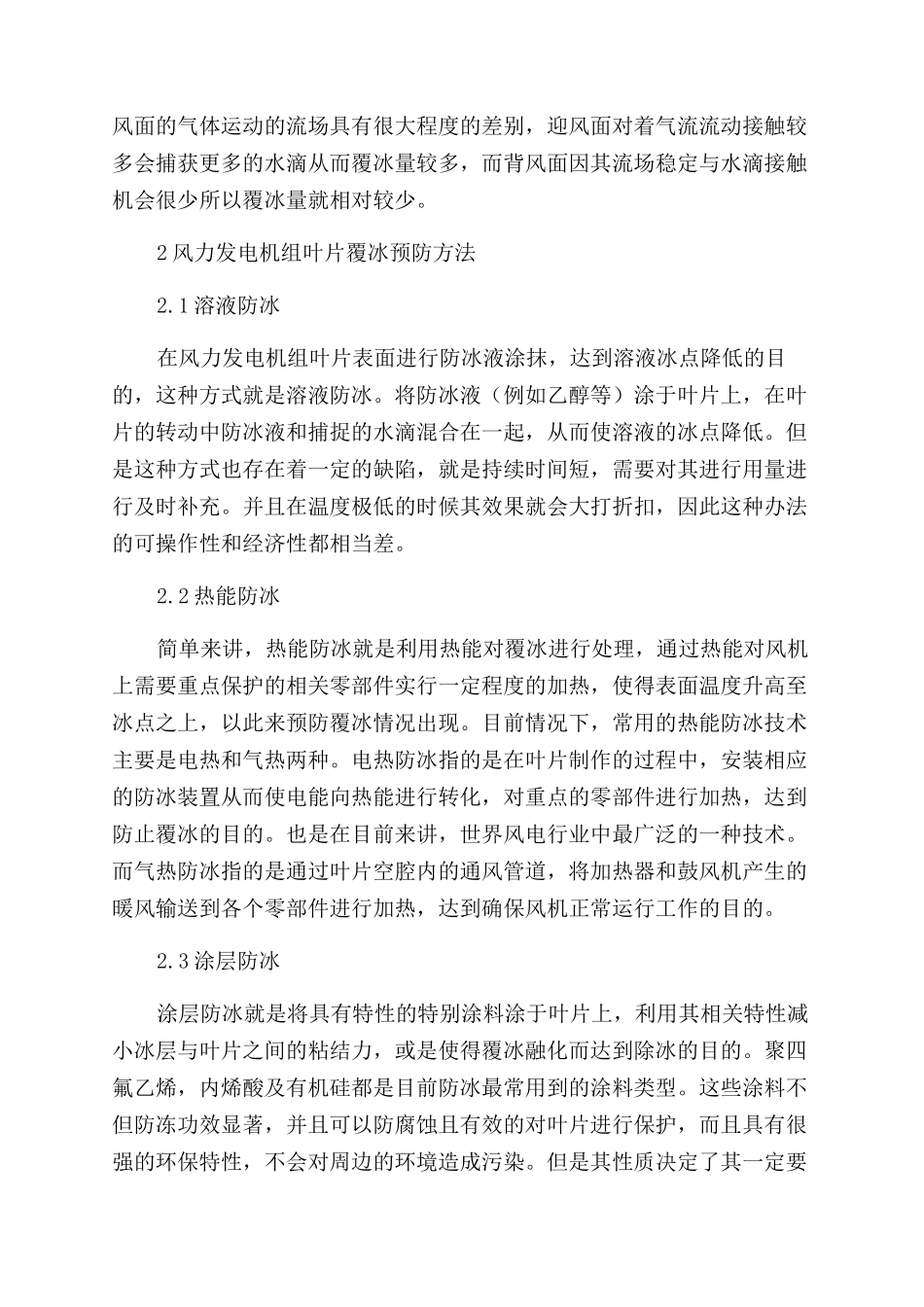 风面的气体运动的流场具有很大程度的差别，迎风面对着气流流动接触较多会捕获更多的水滴从而覆冰量较多，而背风面因其流场稳定与水滴接触机会很少所以覆冰量就相对较少。

2风力发电机组叶片覆冰预防方法

2.1溶液防冰

在风力发电机组叶片表面进行防冰液涂抹，达到溶液冰点降低的目的，这种方式就是溶液防冰。将防冰液（例如乙醇等）涂于叶片上，在叶片的转动中防冰液和捕捉的水滴混合在一起，从而使溶液的冰点降低。但是这种方式也存在着一定的缺陷，就是持续时间短，需要对其进行用量进行及时补充。并且在温度极低的时候其效果就会大打折扣，因此这种办法的可操作性和经济性都相当差。

2.2热能防冰

简单来讲，热能防冰就是利用热能对覆冰进行处理，通过热能对风机上需要重点保护的相关零部件实行一定程度的加热，使得表面温度升高至冰点之上，以此来预防覆冰情况出现。目前情况下，常用的热能防冰技术主要是电热和气热两种。电热防冰指的是在叶片制作的过程中，安装相应的防冰装置从而使电能向热能进行转化，对重点的零部件进行加热，达到防止覆冰的目的。也是在目前来讲，世界风电行业中最广泛的一种技术。而气热防冰指的是通过叶片空腔内的通风管道，将加热器和鼓风机产生的暖风输送到各个零部件进行加热，达到确保风机正常运行工作的目的。

2.3涂层防冰

涂层防冰就是将具有特性的特别涂料涂于叶片上，利用其相关特性减小冰层与叶片之间的粘结力，或是使得覆冰融化而达到除冰的目的。聚四氟乙烯，内烯酸及有机硅都是目前防冰最常用到的涂料类型。这些涂料不但防冻功效显著，并且可以防腐蚀且有效的对叶片进行保护，而且具有很强的环保特性，不会对周边的环境造成污染。但是其性质决定了其一定要